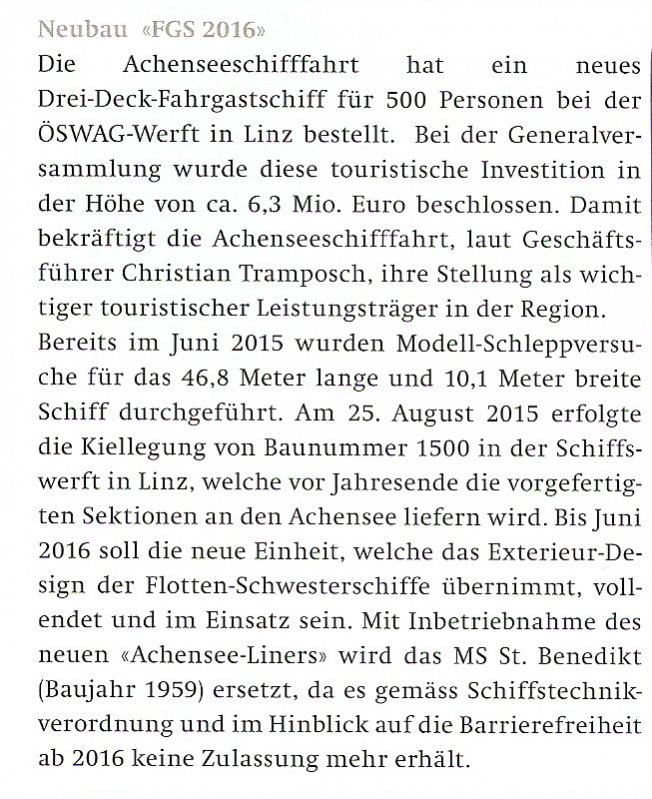 Neubau «FGS 2016»

Die Achenseeschifffahrt hat ein neues Drei-Deck-Fahrgastschiff für 500 Personen bei der ÖSWAG-Werft in Linz bestellt. Bei der Generalversammlung wurde diese touristische Investition in der Höhe von ca. 6,3 Mio. Euro beschlossen. Damit bekräftigt die Achenseeschifffahrt, laut Geschäftsführer Christian Tramposch, ihre Stellung als wichtiger touristischer Leistungsträger in der Region.
Bereits im Juni 2015 wurden Modell-Schleppversuche für das 46,8 Meter lange und 10,1 Meter breite Schiff durchgeführt. Am 25. August 2015 erfolgte die Kiellegung von Baunummer 1500 in der Schiffswerft in Linz, welche vor Jahresende die vorgefertigten Sektionen an den Achensee liefern wird. Bis Juni 2016 soll die neue Einheit, welche das Exterieur-Design der Flotten-Schwesterschiffe übernimmt, vollendet und im Einsatz sein. Mit Inbetriebnahme des neuen «Achensee-Liners» wird das MS St. Benedikt (Baujahr 1959) ersetzt, da es gemäss Schiffstechnikverordnung und im Hinblick auf die Barrierefreiheit ab 2016 keine Zulassung mehr erhält.